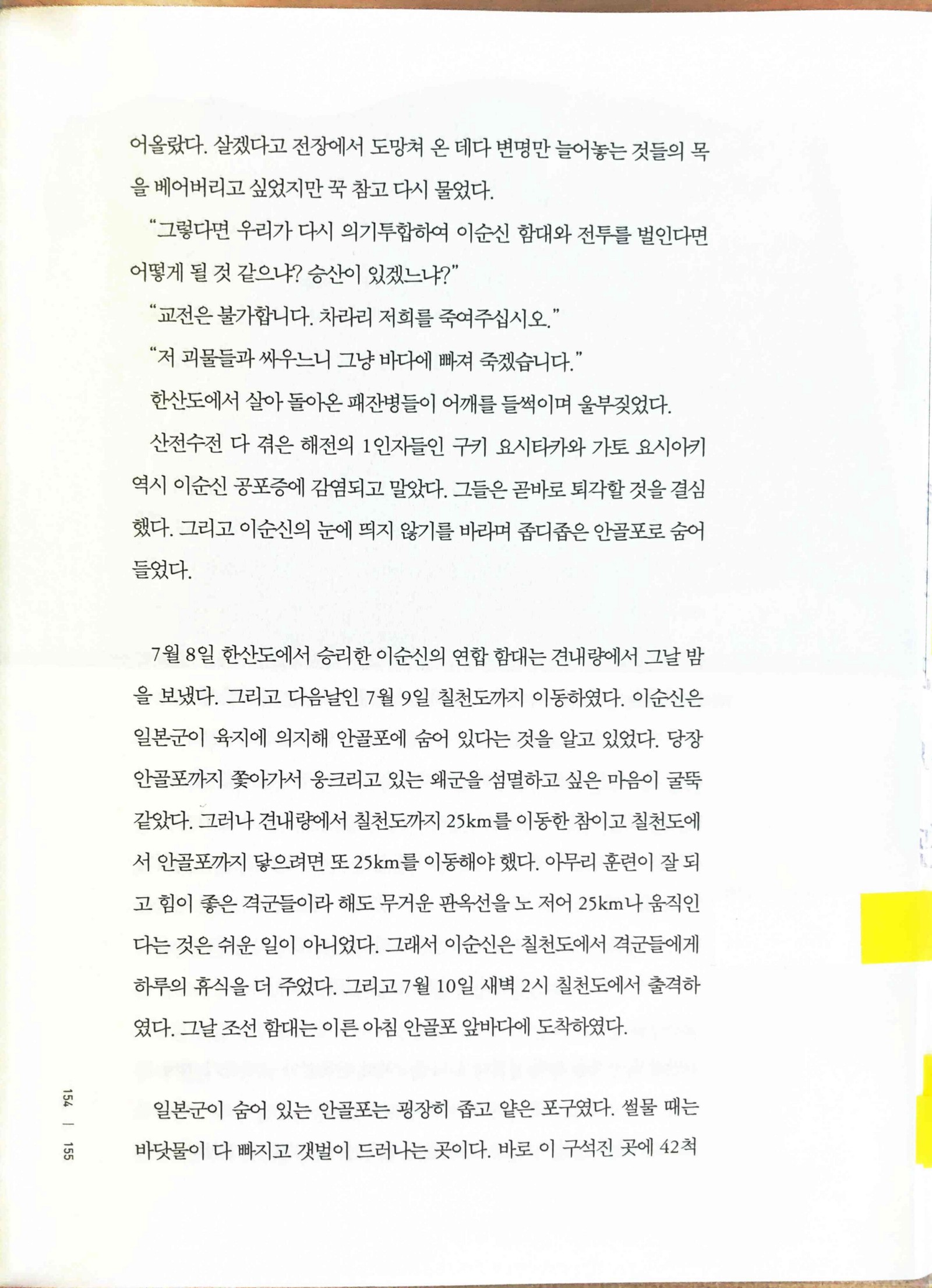 어올랐다. 살겠다고 전장에서 도망쳐 온 데다 변명만 늘어놓는 것들의 목을 베어버리고 싶었지만 꾹 참고 다시 물었다.

“그렇다면 우리가 다시 의기투합하여 이순신 함대와 전투를 벌인다면 어떻게 될 것 같으냐? 승산이 있겠느냐?”

“교전은 불가합니다. 차라리 저희를 죽여주십시오.”

“저 괴물들과 싸우느니 그냥 바다에 빠져 죽겠습니다.”

한산도에서 살아 돌아온 패잔병들이 어깨를 들썩이며 울부짖었다.

산전수전 다 겪은 해전의 1인자들인 구키 요시타카와 가토 요시아키 역시 이순신 공포증에 감염되고 말았다. 그들은 곧바로 퇴각할 것을 결심했다. 그리고 이순신의 눈에 띄지 않기를 바라며 좁디좁은 안골포로 숨어들었다.

7월 8일 한산도에서 승리한 이순신의 연합 함대는 견내량에서 그날 밤을 보냈다. 그리고 다음날인 7월 9일 칠천도까지 이동하였다. 이순신은 일본군이 육지에 의지해 안골포에 숨어 있다는 것을 알고 있었다. 당장 안골포까지 쫓아가서 웅크리고 있는 왜군을 섬멸하고 싶은 마음이 굴뚝 같았다. 그러나 견내량에서 칠천도까지 25km를 이동한 참이고 칠천도에서 안골포까지 닿으려면 또 25km를 이동해야 했다. 아무리 훈련이 잘 되고 힘이 좋은 격군들이라 해도 무거운 판옥선을 노 저어 25km나 움직인다는 것은 쉬운 일이 아니었다. 그래서 이순신은 칠천도에서 격군들에게 하루의 휴식을 더 주었다. 그리고 7월 10일 새벽 2시 칠천도에서 출격하였다. 그날 조선 함대는 이른 아침 안골포 앞바다에 도착하였다.

일본군이 숨어 있는 안골포는 굉장히 좁고 얕은 포구였다. 썰물 때는 바닷물이 다 빠지고 갯벌이 드러나는 곳이다. 바로 이 구석진 곳에 42척

154 | 155